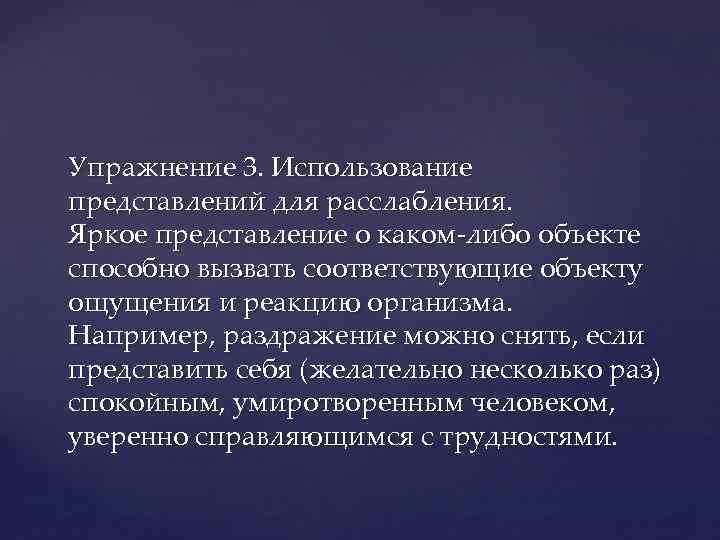 Упражнение 3. Использование представлений для расслабления.
Яркое представление о каком-либо объекте способно вызвать соответствующие объекту ощущения и реакцию организма.
Например, раздражение можно снять, если представить себя (желательно несколько раз) спокойным, умиротворенным человеком, уверенно справляющимся с трудностями.